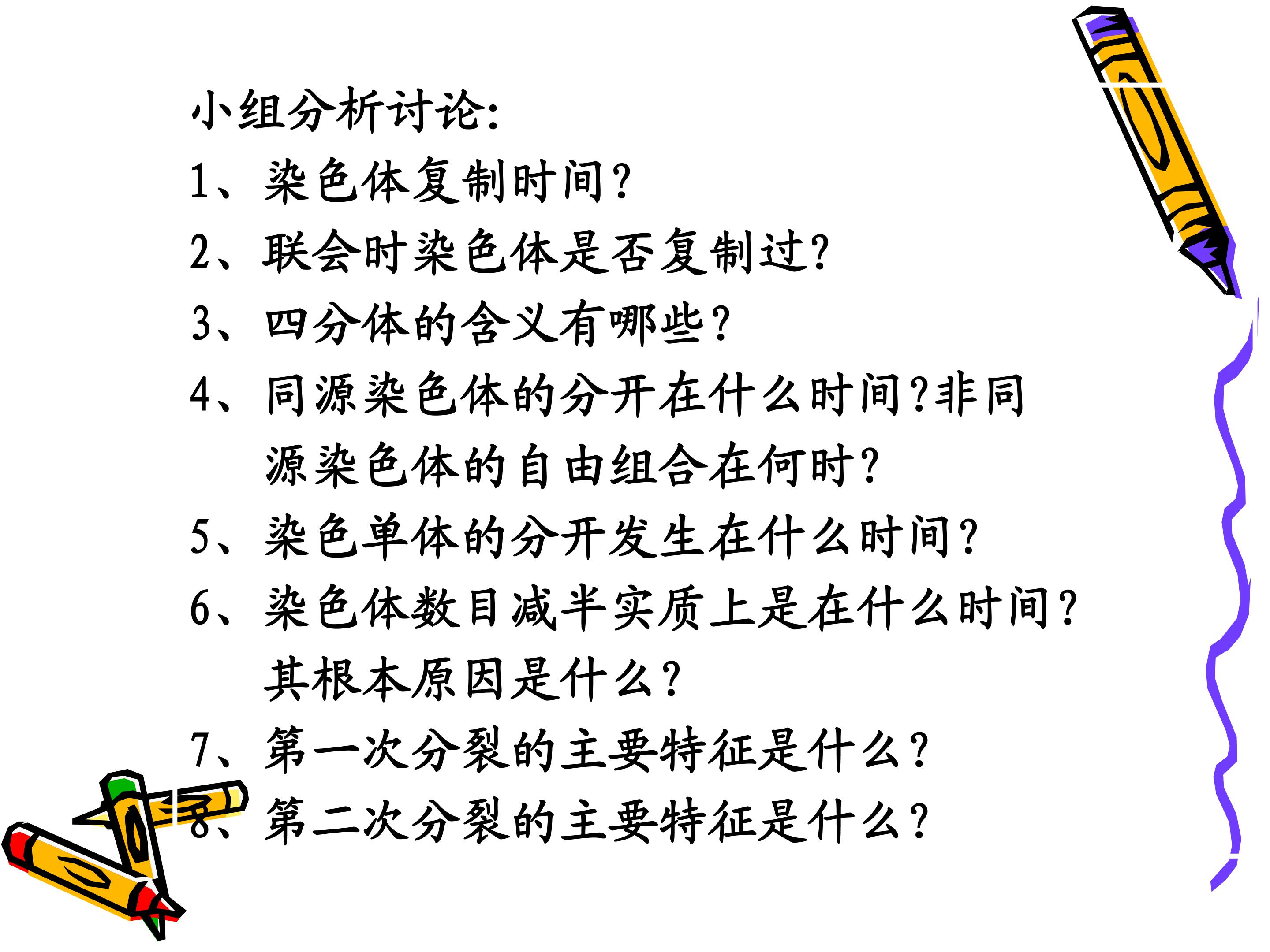 小组分析讨论:

1、染色体复制时间?

2、联会时染色体是否复制过?

3、四分体的含义有哪些?

4、同源染色体的分开在什么时间?非同源染色体的自由组合在何时?

5、染色单体的分开发生在什么时间?

6、染色体数目减半实质上是在什么时间?其根本原因是什么?

7、第一次分裂的主要特征是什么?

8、第二次分裂的主要特征是什么?